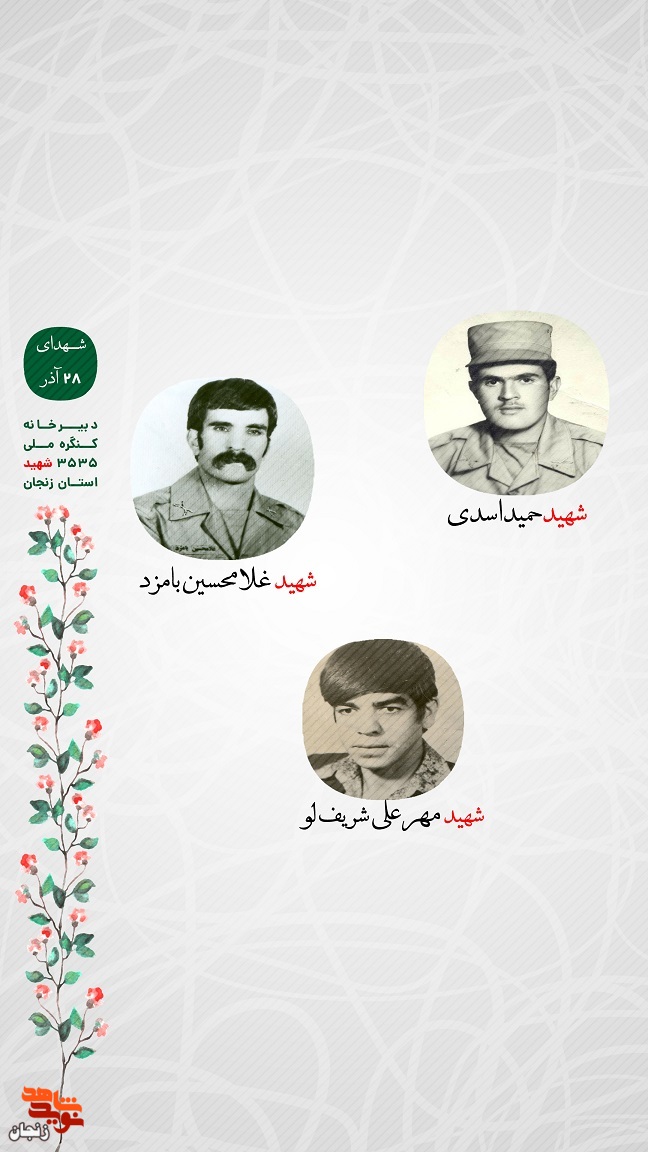 شهدای
۲۸ آذر

دبیرخانه
کنگره ملی
۳۵۳۵ شهید
استان زنجان

شهید حمید اسدی

شهید غلامحسین بامزد

شهید مهرعلی شریف لو

نوید شاهد
زنجان